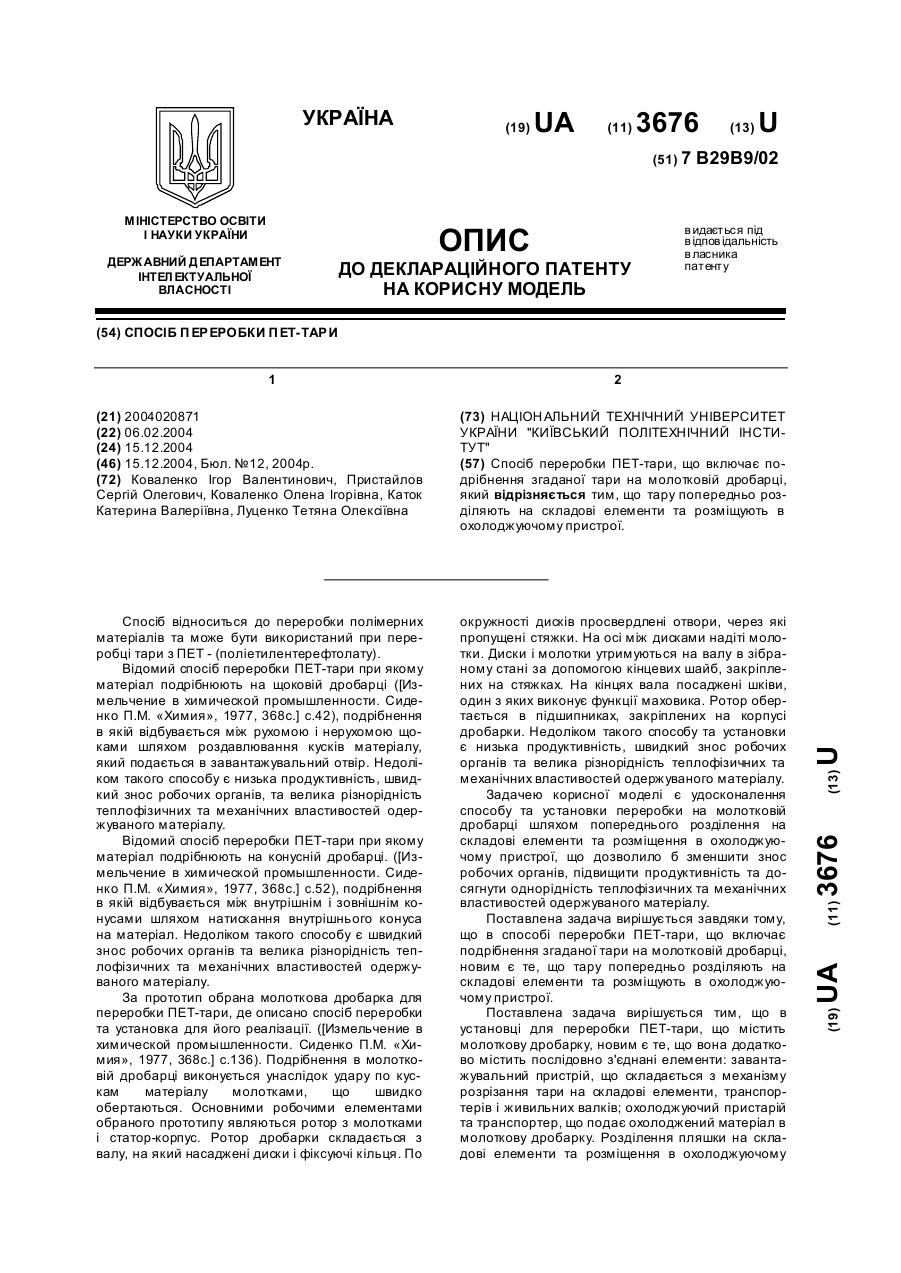 УКРАЇНА

(19) UA (11) 3676 (13) U

(51) 7 B29B9/02

МІНІСТЕРСТВО ОСВІТИ І НАУКИ УКРАЇНИ

ДЕРЖАВНИЙ ДЕПАРТАМЕНТ ІНТЕЛЕКТУАЛЬНОЇ ВЛАСНОСТІ

ОПИС
ДО ДЕКЛАРАЦІЙНОГО ПАТЕНТУ НА КОРИСНУ МОДЕЛЬ

видається під відповідальність власника патенту

(54) СПОСІБ ПЕРЕРОБКИ ПЕТ-ТАРИ

1

(21) 2004020871
(22) 06.02.2004
(24) 15.12.2004
(46) 15.12.2004, Бюл. №12, 2004р.
(72) Коваленко Ігор Валентинович, Пристайлов Сергій Олегович, Коваленко Олена Ігорівна, Каток Катерина Валеріївна, Луценко Тетяна Олексіївна

2

(73) НАЦІОНАЛЬНИЙ ТЕХНІЧНИЙ УНІВЕРСИТЕТ УКРАЇНИ "КИЇВСЬКИЙ ПОЛІТЕХНІЧНИЙ ІНСТИТУТ"
(57) Спосіб переробки ПЕТ-тари, що включає подрібнення згаданої тари на молотковій дробарці, який відрізняється тим, що тару попередньо розділяють на складові елементи та розміщують в охолоджуючому пристрої.

Спосіб відноситься до переробки полімерних матеріалів та може бути використаний при переробці тари з ПЕТ - (поліетилентерефтолату).

Відомий спосіб переробки ПЕТ-тари при якому матеріал подрібнюють на щоковій дробарці ([Измельчение в химической промышленности. Сиденко П.М. «Химия», 1977, 368с.] с.42), подрібнення в якій відбувається між рухомою і нерухомою щоками шляхом роздавлювання кусків матеріалу, який подається в завантажувальний отвір. Недоліком такого способу є низька продуктивність, швидкий знос робочих органів, та велика різнорідність теплофізичних та механічних властивостей одержуваного матеріалу.

Відомий спосіб переробки ПЕТ-тари при якому матеріал подрібнюють на конусній дробарці. ([Измельчение в химической промышленности. Сиденко П.М. «Химия», 1977, 368с.] с.52), подрібнення в якій відбувається між внутрішнім і зовнішнім конусами шляхом натискання внутрішнього конуса на матеріал. Недоліком такого способу є швидкий знос робочих органів та велика різнорідність теплофізичних та механічних властивостей одержуваного матеріалу.

За прототип обрана молоткова дробарка для переробки ПЕТ-тари, де описано спосіб переробки та установка для його реалізації. ([Измельчение в химической промышленности. Сиденко П.М. «Химия», 1977, 368с.] с.136). Подрібнення в молотковій дробарці виконується унаслідок удару по кускам матеріалу молотками, що швидко обертаються. Основними робочими елементами обраного прототипу являються ротор з молотками і статор-корпус. Ротор дробарки складається з валу, на який насаджені диски і фіксуючі кільця. По окружності дисків просвердлені отвори, через які пропущені стяжки. На осі між дисками надіті молотки. Диски і молотки утримуються на валу в зібраному стані за допомогою кінцевих шайб, закріплених на стяжках. На кінцях вала посаджені шківи, один з яких виконує функції маховика. Ротор обертається в підшипниках, закріплених на корпусі дробарки. Недоліком такого способу та установки є низька продуктивність, швидкий знос робочих органів та велика різнорідність теплофізичних та механічних властивостей одержуваного матеріалу.

Задачею корисної моделі є удосконалення способу та установки переробки на молотковій дробарці шляхом попереднього розділення на складові елементи та розміщення в охолоджуючому пристрої, що дозволило б зменшити знос робочих органів, підвищити продуктивність та досягнути однорідність теплофізичних та механічних властивостей одержуваного матеріалу.

Поставлена задача вирішується завдяки тому, що в способі переробки ПЕТ-тари, що включає подрібнення згаданої тари на молотковій дробарці, новим є те, що тару попередньо розділяють на складові елементи та розміщують в охолоджуючому пристрої.

Поставлена задача вирішується тим, що в установці для переробки ПЕТ-тари, що містить молоткову дробарку, новим є те, що вона додатково містить послідовно з'єднані елементи: завантажувальний пристрій, що складається з механізму розрізання тари на складові елементи, транспортерів і живильних валків; охолоджуючий пристарій та транспортер, що подає охолоджений матеріал в молоткову дробарку. Розділення пляшки на складові елементи та розміщення в охолоджуючому

(19) UA (11) 3676 (13) U